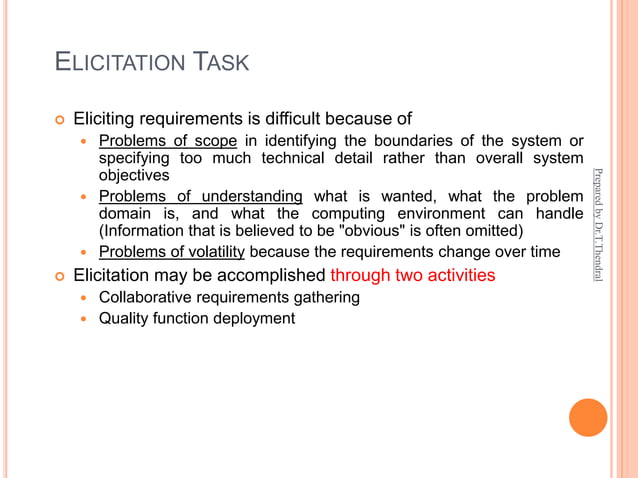 ELICITATION TASK

Eliciting requirements is difficult because of

Problems of scope in identifying the boundaries of the system or specifying too much technical detail rather than overall system objectives

Problems of understanding what is wanted, what the problem domain is, and what the computing environment can handle (Information that is believed to be "obvious" is often omitted)

Problems of volatility because the requirements change over time

Elicitation may be accomplished through two activities

Collaborative requirements gathering

Quality function deployment

Prepared by Dr.T.Thendral